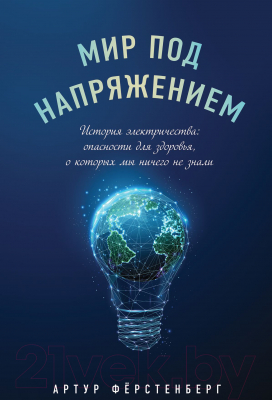 МИР ПОД НАПРЯЖЕНИЕМ

История электричества: опасности для здоровья, о которых мы ничего не знали

21vek.by

АРТУР ФЁРСТЕНБЕРГ